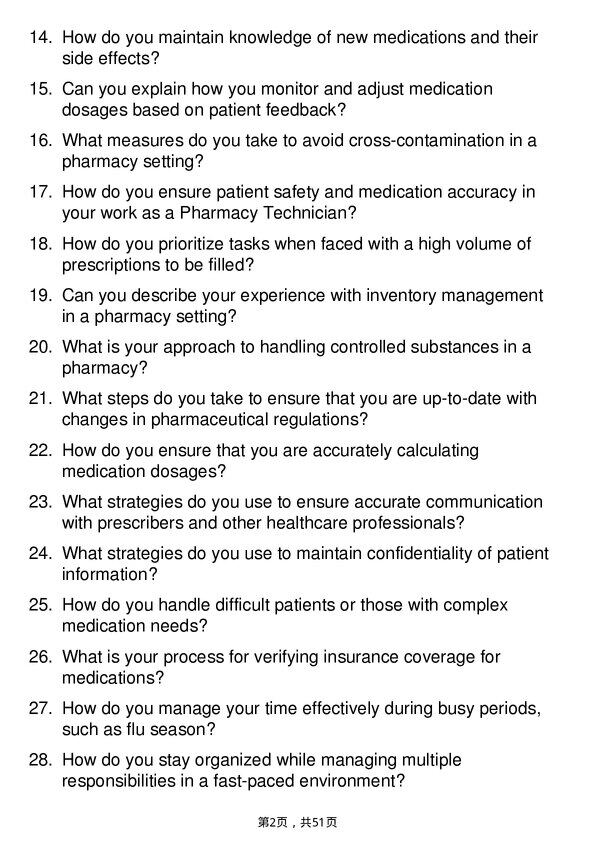 14. How do you maintain knowledge of new medications and their side effects?

15. Can you explain how you monitor and adjust medication dosages based on patient feedback?

16. What measures do you take to avoid cross-contamination in a pharmacy setting?

17. How do you ensure patient safety and medication accuracy in your work as a Pharmacy Technician?

18. How do you prioritize tasks when faced with a high volume of prescriptions to be filled?

19. Can you describe your experience with inventory management in a pharmacy setting?

20. What is your approach to handling controlled substances in a pharmacy?

21. What steps do you take to ensure that you are up-to-date with changes in pharmaceutical regulations?

22. How do you ensure that you are accurately calculating medication dosages?

23. What strategies do you use to ensure accurate communication with prescribers and other healthcare professionals?

24. What strategies do you use to maintain confidentiality of patient information?

25. How do you handle difficult patients or those with complex medication needs?

26. What is your process for verifying insurance coverage for medications?

27. How do you manage your time effectively during busy periods, such as flu season?

28. How do you stay organized while managing multiple responsibilities in a fast-paced environment?

第2页，共51页